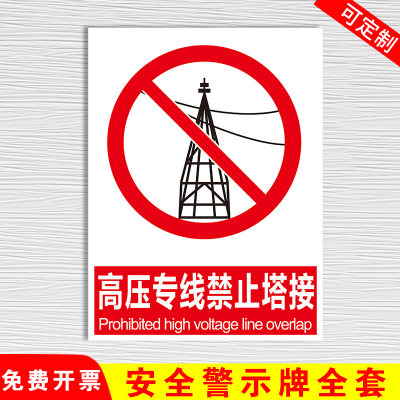 可定制

高压专线禁止塔接
Prohibited high voltage line overlap

免费开票

安全警示牌全套